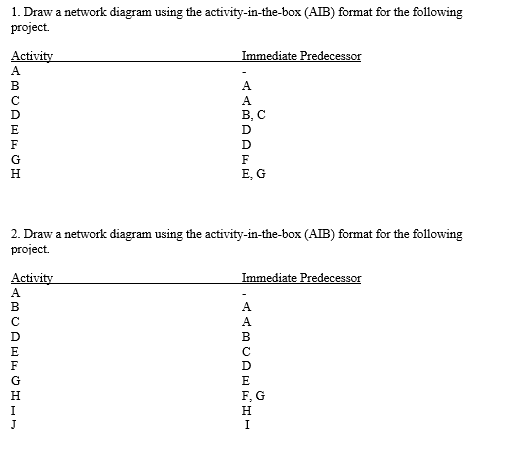 1. Draw a network diagram using the activity-in-the-box (AIB) format for the following project.

| Activity | Immediate Predecessor |
|---|---|
| A | - |
| B | A |
| C | A |
| D | B, C |
| E | D |
| F | D |
| G | F |
| H | E, G |

2. Draw a network diagram using the activity-in-the-box (AIB) format for the following project.

| Activity | Immediate Predecessor |
|---|---|
| A | - |
| B | A |
| C | A |
| D | B |
| E | C |
| F | D |
| G | E |
| H | F, G |
| I | H |
| J | I |